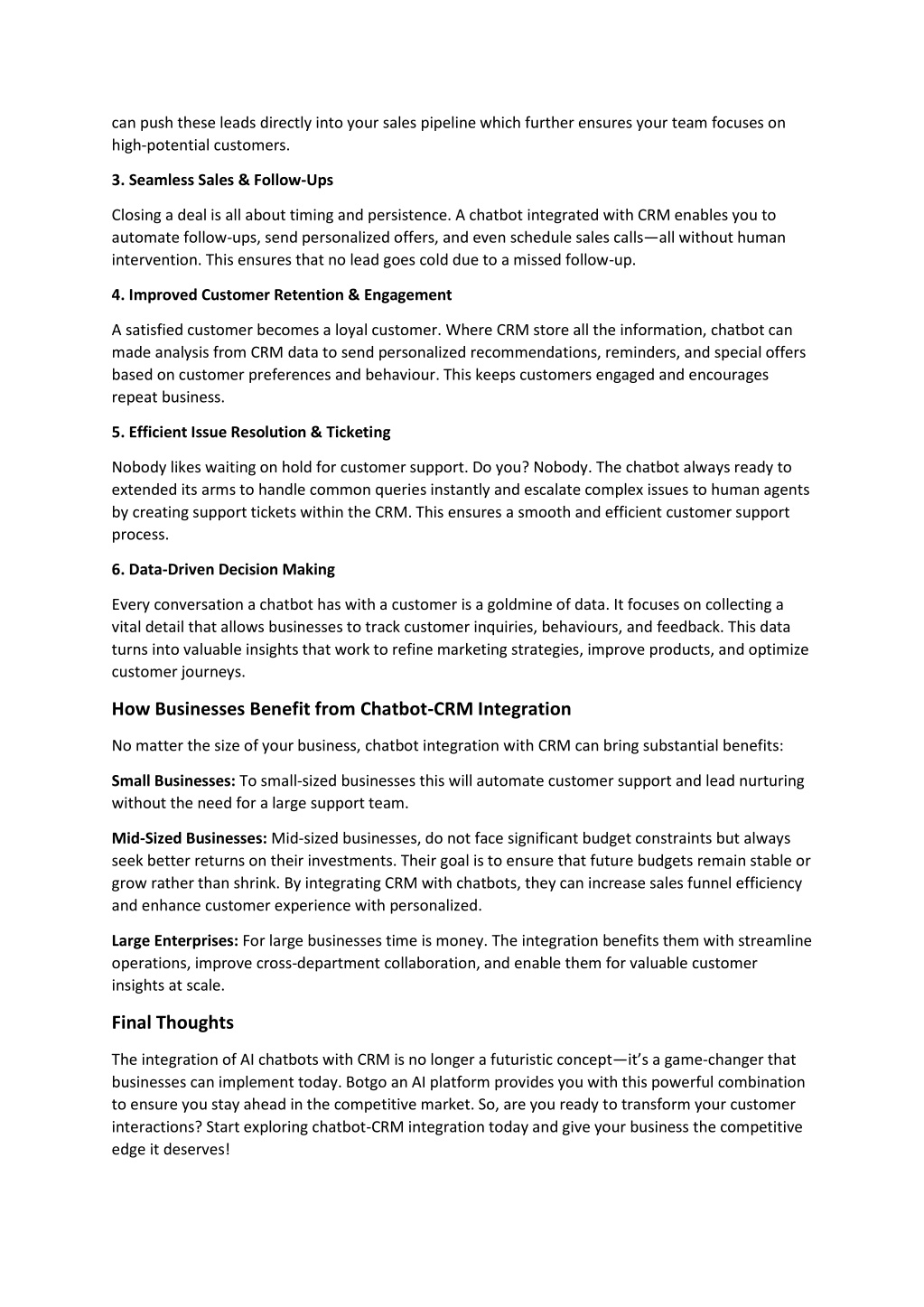 can push these leads directly into your sales pipeline which further ensures your team focuses on high-potential customers.

3. Seamless Sales & Follow-Ups

Closing a deal is all about timing and persistence. A chatbot integrated with CRM enables you to automate follow-ups, send personalized offers, and even schedule sales calls—all without human intervention. This ensures that no lead goes cold due to a missed follow-up.

4. Improved Customer Retention & Engagement

A satisfied customer becomes a loyal customer. Where CRM store all the information, chatbot can made analysis from CRM data to send personalized recommendations, reminders, and special offers based on customer preferences and behaviour. This keeps customers engaged and encourages repeat business.

5. Efficient Issue Resolution & Ticketing

Nobody likes waiting on hold for customer support. Do you? Nobody. The chatbot always ready to extended its arms to handle common queries instantly and escalate complex issues to human agents by creating support tickets within the CRM. This ensures a smooth and efficient customer support process.

6. Data-Driven Decision Making

Every conversation a chatbot has with a customer is a goldmine of data. It focuses on collecting a vital detail that allows businesses to track customer inquiries, behaviours, and feedback. This data turns into valuable insights that work to refine marketing strategies, improve products, and optimize customer journeys.

How Businesses Benefit from Chatbot-CRM Integration

No matter the size of your business, chatbot integration with CRM can bring substantial benefits:

Small Businesses: To small-sized businesses this will automate customer support and lead nurturing without the need for a large support team.

Mid-Sized Businesses: Mid-sized businesses, do not face significant budget constraints but always seek better returns on their investments. Their goal is to ensure that future budgets remain stable or grow rather than shrink. By integrating CRM with chatbots, they can increase sales funnel efficiency and enhance customer experience with personalized.

Large Enterprises: For large businesses time is money. The integration benefits them with streamline operations, improve cross-department collaboration, and enable them for valuable customer insights at scale.

Final Thoughts

The integration of AI chatbots with CRM is no longer a futuristic concept—it's a game-changer that businesses can implement today. Botgo an AI platform provides you with this powerful combination to ensure you stay ahead in the competitive market. So, are you ready to transform your customer interactions? Start exploring chatbot-CRM integration today and give your business the competitive edge it deserves!